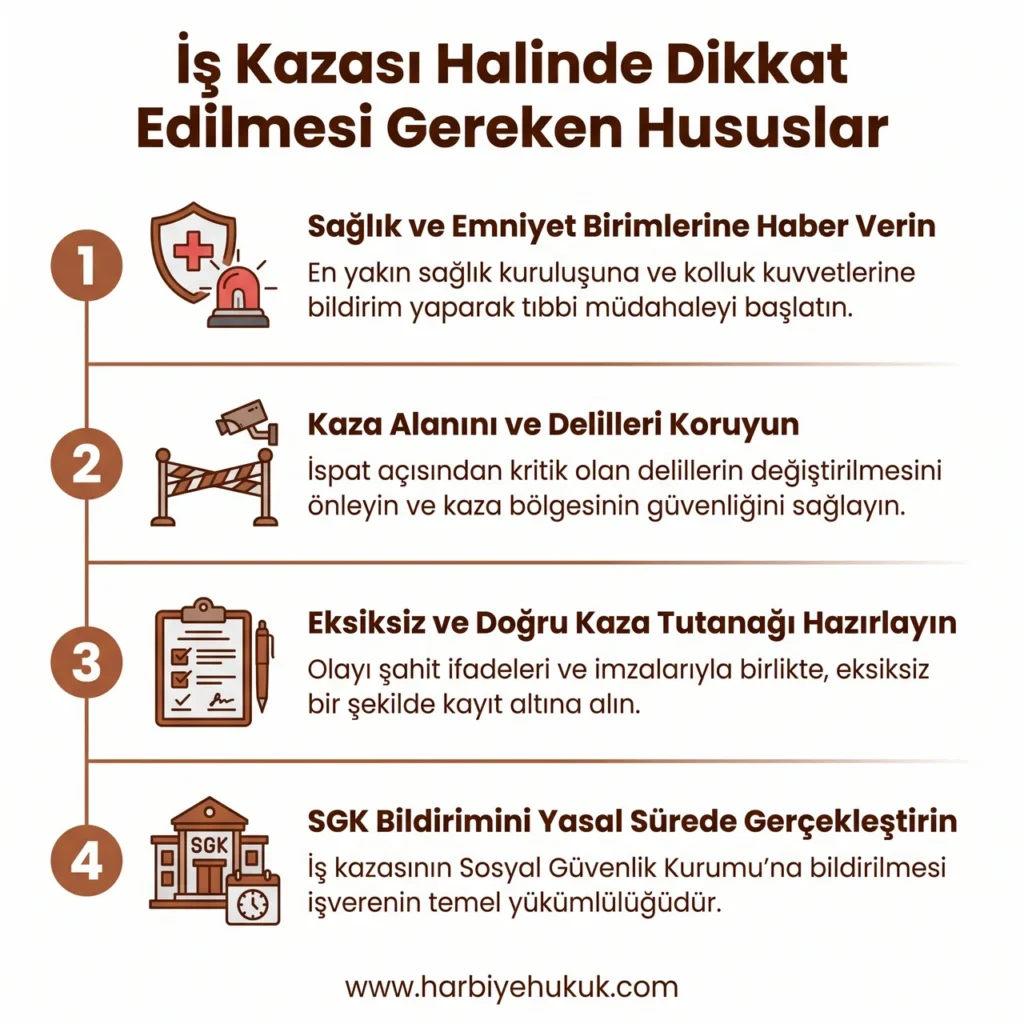 İş Kazası Halinde Dikkat Edilmesi Gereken Hususlar

1

Sağlık ve Emniyet Birimlerine Haber Verin

En yakın sağlık kuruluşuna ve kolluk kuvvetlerine bildirim yaparak tıbbi müdahaleyi başlatın.

2

Kaza Alanını ve Delilleri Koruyun

İspat açısından kritik olan delillerin değiştirilmesini önleyin ve kaza bölgesinin güvenliğini sağlayın.

3

Eksiksiz ve Doğru Kaza Tutanağı Hazırlayın

Olayı şahit ifadeleri ve imzalarıyla birlikte, eksiksiz bir şekilde kayıt altına alın.

4

SGK

SGK Bildirimini Yasal Sürede Gerçekleştirin

İş kazasının Sosyal Güvenlik Kurumu'na bildirilmesi işverenin temel yükümlülüğüdür.

www.harbiyehukuk.com